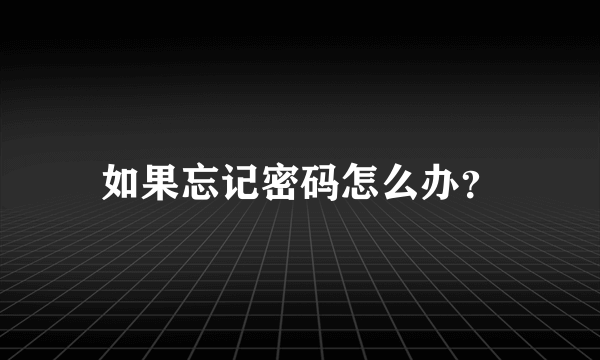 如果忘记密码怎么办?